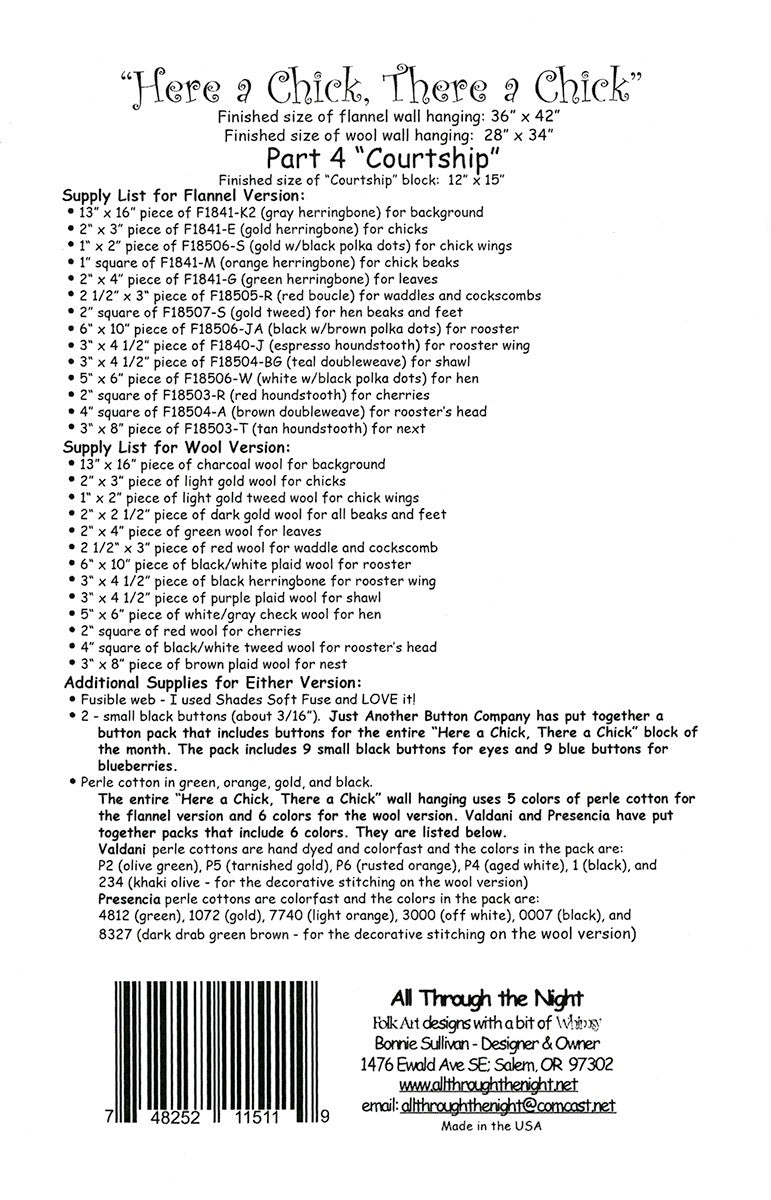 "Here a Chick, There a Chick"
Finished size of flannel wall hanging: 36" x 42"
Finished size of wool wall hanging: 28" x 34"
Part 4 "Courtship"
Finished size of "Courtship" block: 12" x 15"

Supply List for Flannel Version:
• 13" x 16" piece of F1841-K2 (gray herringbone) for background
• 2" x 3" piece of F1841-E (gold herringbone) for chicks
• 1" x 2" piece of F18506-S (gold w/black polka dots) for chick wings
• 1" square of F1841-M (orange herringbone) for chick beaks
• 2" x 4" piece of F1841-G (green herringbone) for leaves
• 2 1/2" x 3" piece of F18505-R (red boucle) for waddles and cockscombs
• 2" square of F18507-S (gold tweed) for hen beaks and feet
• 6" x 10" piece of F18506-JA (black w/brown polka dots) for rooster
• 3" x 4 1/2" piece of F1840-J (espresso houndstooth) for rooster wing
• 3" x 4 1/2" piece of F18504-BG (teal doubleweave) for shawl
• 5" x 6" piece of F18506-W (white w/black polka dots) for hen
• 2" square of F18503-R (red houndstooth) for cherries
• 4" square of F18504-A (brown doubleweave) for rooster's head
• 3" x 8" piece of F18503-T (tan houndstooth) for next

Supply List for Wool Version:
• 13" x 16" piece of charcoal wool for background
• 2" x 3" piece of light gold wool for chicks
• 1" x 2" piece of light gold tweed wool for chick wings
• 2" x 2 1/2" piece of dark gold wool for all beaks and feet
• 2" x 4" piece of green wool for leaves
• 2 1/2" x 3" piece of red wool for waddle and cockscomb
• 6" x 10" piece of black/white plaid wool for rooster
• 3" x 4 1/2" piece of black herringbone for rooster wing
• 3" x 4 1/2" piece of purple plaid wool for shawl
• 5" x 6" piece of white/gray check wool for hen
• 2" square of red wool for cherries
• 4" square of black/white tweed wool for rooster's head
• 3" x 8" piece of brown plaid wool for nest

Additional Supplies for Either Version:
• Fusible web - I used Shades Soft Fuse and LOVE it!
• 2 - small black buttons (about 3/16"). Just Another Button Company has put together a button pack that includes buttons for the entire "Here a Chick, There a Chick" block of the month. The pack includes 9 small black buttons for eyes and 9 blue buttons for blueberries.
• Perle cotton in green, orange, gold, and black.
The entire "Here a Chick, There a Chick" wall hanging uses 5 colors of perle cotton for the flannel version and 6 colors for the wool version. Valdani and Presencia have put together packs that include 6 colors. They are listed below.
Valdani perle cottons are hand dyed and colorfast and the colors in the pack are: P2 (olive green), P5 (tarnished gold), P6 (rusted orange), P4 (aged white), 1 (black), and 234 (khaki olive - for the decorative stitching on the wool version)
Presencia perle cottons are colorfast and the colors in the pack are: 4812 (green), 1072 (gold), 7740 (light orange), 3000 (off white), 0007 (black), and 8327 (dark drab green brown - for the decorative stitching on the wool version)

7 48252 11511 9

All Through the Night
Folk Art designs with a bit of Whimsy
Bonnie Sullivan - Designer & Owner
1476 Ewald Ave SE; Salem, OR 97302
www.allthroughthenight.net
email: allthroughthenight@comcast.net
Made in the USA